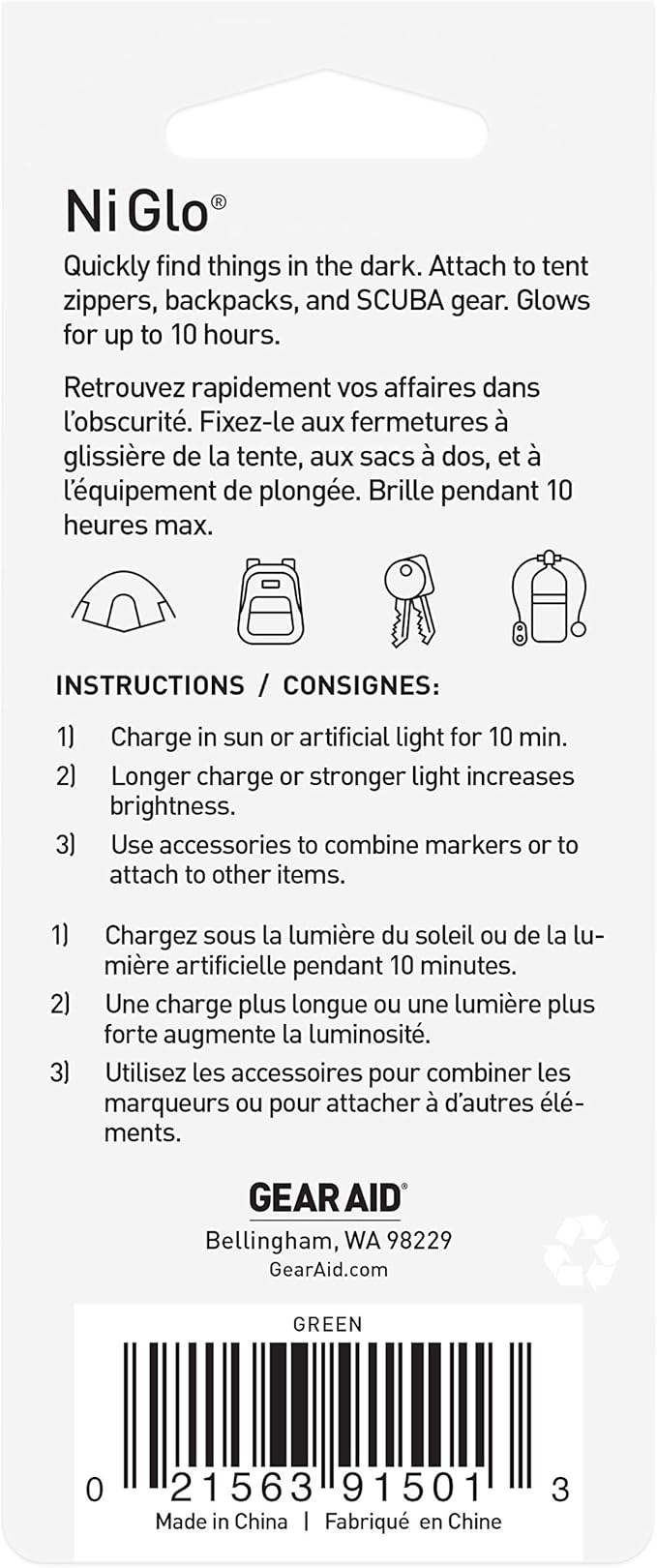 Ni Glo®

Quickly find things in the dark. Attach to tent zippers, backpacks, and SCUBA gear. Glows for up to 10 hours.

Retrouvez rapidement vos affaires dans l'obscurité. Fixez-le aux fermetures à glissière de la tente, aux sacs à dos, et à l'équipement de plongée. Brille pendant 10 heures max.

INSTRUCTIONS / CONSIGNES:

1) Charge in sun or artificial light for 10 min.
2) Longer charge or stronger light increases brightness.
3) Use accessories to combine markers or to attach to other items.

1) Chargez sous la lumière du soleil ou de la lumière artificielle pendant 10 minutes.
2) Une charge plus longue ou une lumière plus forte augmente la luminosité.
3) Utilisez les accessoires pour combiner les marqueurs ou pour attacher à d'autres éléments.

GEAR AID®
Bellingham, WA 98229
GearAid.com

GREEN

0 21563 91501 3
Made in China | Fabriqué en Chine